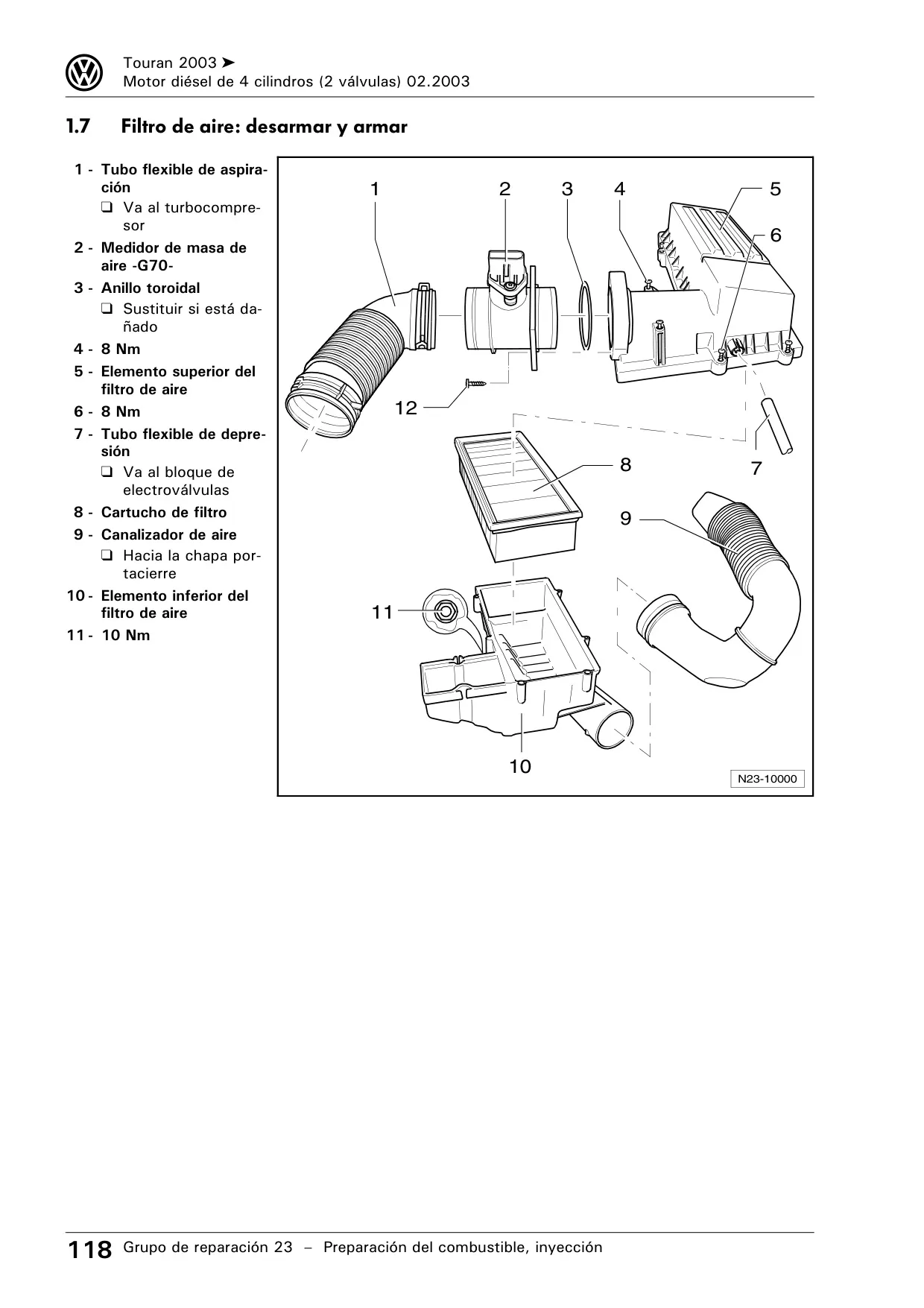 Touran 2003 ➤
Motor diésel de 4 cilindros (2 válvulas) 02.2003

1.7 Filtro de aire: desarmar y armar

1 - Tubo flexible de aspiración
❑ Va al turbocompresor
2 - Medidor de masa de aire -G70-
3 - Anillo toroidal
❑ Sustituir si está dañado
4 - 8 Nm
5 - Elemento superior del filtro de aire
6 - 8 Nm
7 - Tubo flexible de depresión
❑ Va al bloque de electroválvulas
8 - Cartucho de filtro
9 - Canalizador de aire
❑ Hacia la chapa portacierre
10 - Elemento inferior del filtro de aire
11 - 10 Nm

1 2 3 4 5 6 12 8 7 9 11 10

N23-10000

118 Grupo de reparación 23 – Preparación del combustible, inyección